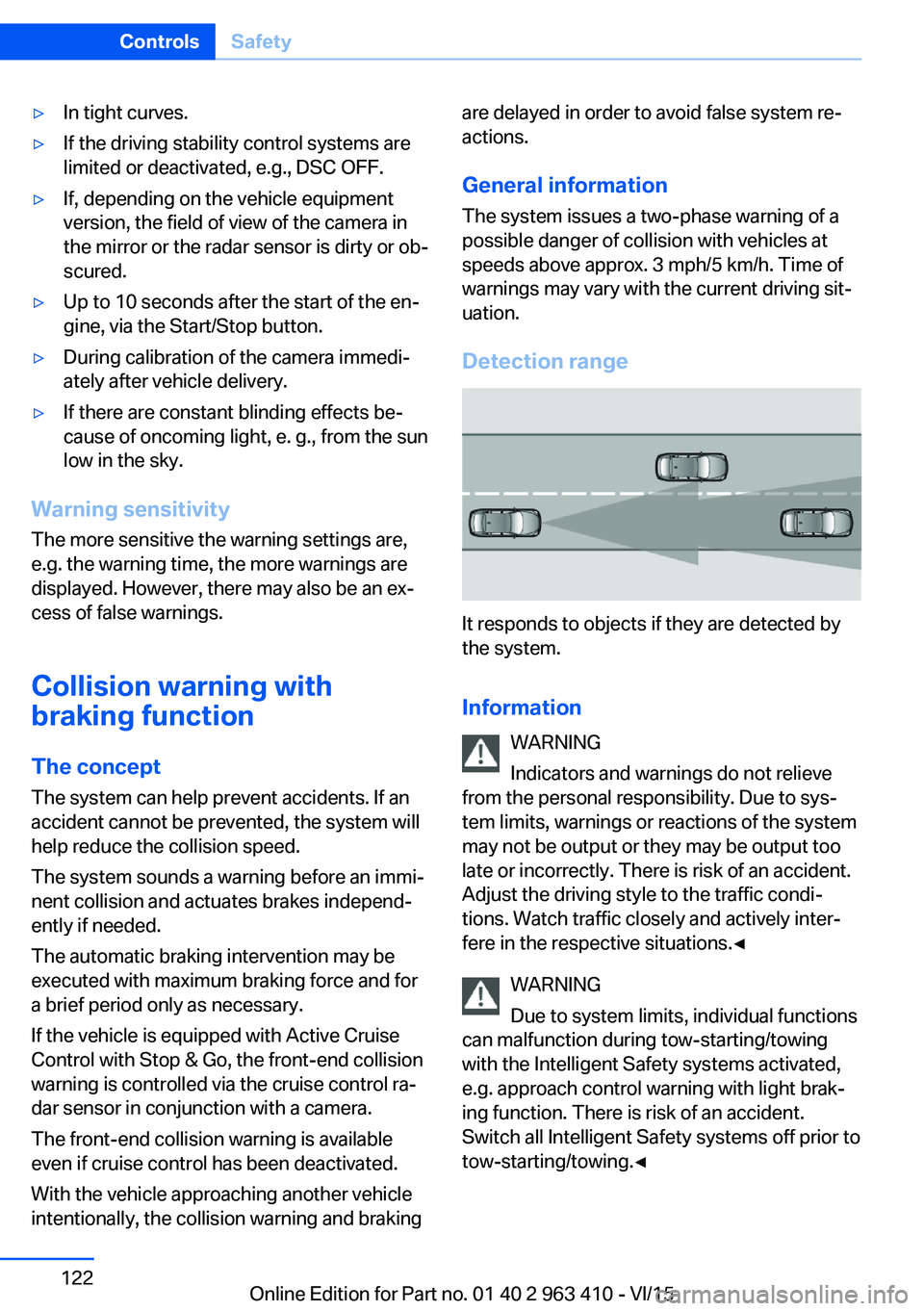 Controls Safety

▷ In tight curves.

▷ If the driving stability control systems are limited or deactivated, e.g., DSC OFF.

▷ If, depending on the vehicle equipment version, the field of view of the camera in the mirror or the radar sensor is dirty or obscured.

▷ Up to 10 seconds after the start of the engine, via the Start/Stop button.

▷ During calibration of the camera immediately after vehicle delivery.

▷ If there are constant blinding effects because of oncoming light, e. g., from the sun low in the sky.

Warning sensitivity

The more sensitive the warning settings are, e.g. the warning time, the more warnings are displayed. However, there may also be an excess of false warnings.

Collision warning with braking function

The concept

The system can help prevent accidents. If an accident cannot be prevented, the system will help reduce the collision speed.

The system sounds a warning before an imminent collision and actuates brakes independently if needed.

The automatic braking intervention may be executed with maximum braking force and for a brief period only as necessary.

If the vehicle is equipped with Active Cruise Control with Stop & Go, the front-end collision warning is controlled via the cruise control radar sensor in conjunction with a camera.

The front-end collision warning is available even if cruise control has been deactivated.

With the vehicle approaching another vehicle intentionally, the collision warning and braking are delayed in order to avoid false system reactions.

General information

The system issues a two-phase warning of a possible danger of collision with vehicles at speeds above approx. 3 mph/5 km/h. Time of warnings may vary with the current driving situation.

Detection range

It responds to objects if they are detected by the system.

Information

WARNING

Indicators and warnings do not relieve from the personal responsibility. Due to system limits, warnings or reactions of the system may not be output or they may be output too late or incorrectly. There is risk of an accident. Adjust the driving style to the traffic conditions. Watch traffic closely and actively interfere in the respective situations.◄

WARNING

Due to system limits, individual functions can malfunction during tow-starting/towing with the Intelligent Safety systems activated, e.g. approach control warning with light braking function. There is risk of an accident. Switch all Intelligent Safety systems off prior to tow-starting/towing.◄

122

Online Edition for Part no. 01 40 2 963 410 - VI/15

carmanualsonline.info